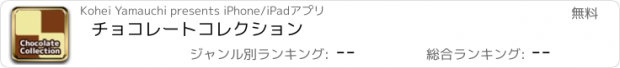 Chocolate Collection

Kohei Yamauchi presents iPhone/iPadアプリ

無料

チョコレートコレクション

ジャンル別ランキング: --

総合ランキング: --